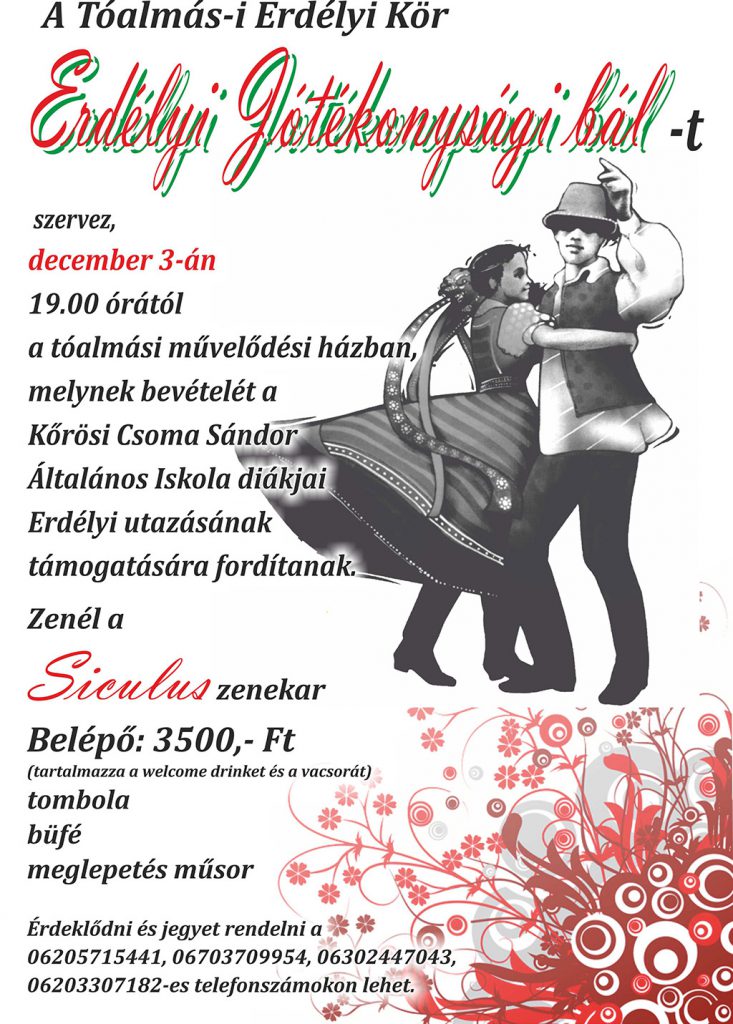 A Tóalmás-i Erdélyi Kör

Erdélyi Jótékonysági bál -t

szervez,
december 3-án
19.00 órától
a tóalmási művelődési házban,
melynek bevételét a
Kőrösi Csoma Sándor
Általános Iskola diákjai
Erdélyi utazásának
támogatására fordítanak.

Zenél a
Siculus zenekar

Belépő: 3500,- Ft
(tartalmazza a welcome drinket és a vacsorát)
tombola
büfé
meglepetés műsor

Érdeklődni és jegyet rendelni a
06205715441, 06703709954, 06302447043,
06203307182-es telefonszámokon lehet.